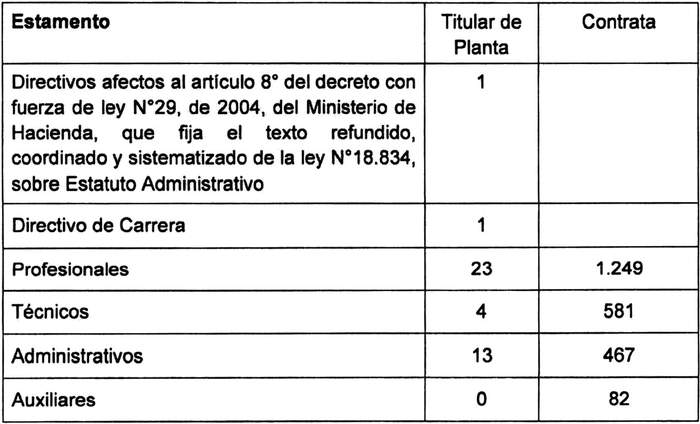 | Estamento | Titular de Planta | Contrata |
|---|---|---|
| Directivos afectos al artículo 8° del decreto con fuerza de ley N°29, de 2004, del Ministerio de Hacienda, que fija el texto refundido, coordinado y sistematizado de la ley N°18.834, sobre Estatuto Administrativo | 1 | |
| Directivo de Carrera | 1 | |
| Profesionales | 23 | 1.249 |
| Técnicos | 4 | 581 |
| Administrativos | 13 | 467 |
| Auxiliares | 0 | 82 |